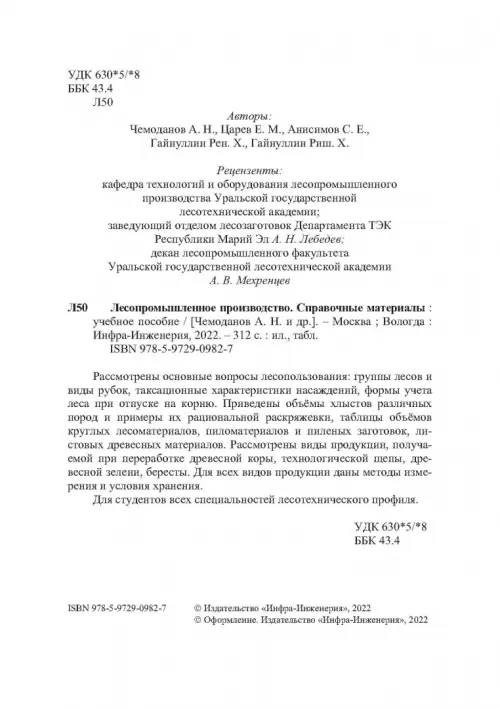 УДК 630*5/*8
ББК 43.4
Л50

Авторы:
Чемоданов А. Н., Царев Е. М., Анисимов С. Е., Гайнуллин Рен. Х., Гайнуллин Риш. Х.

Рецензенты:
кафедра технологий и оборудования лесопромышленного производства Уральской государственной лесотехнической академии;
заведующий отделом лесозаготовок Департамента ТЭК Республики Марий Эл А. Н. Лебедев;
декан лесопромышленного факультета Уральской государственной лесотехнической академии А. В. Мехренцев

Л50 Лесопромышленное производство. Справочные материалы : учебное пособие / [Чемоданов А. Н. и др.]. – Москва ; Вологда : Инфра-Инженерия, 2022. – 312 с. : ил., табл.
ISBN 978-5-9729-0982-7

Рассмотрены основные вопросы лесопользования: группы лесов и виды рубок, таксационные характеристики насаждений, формы учета леса при отпуске на корню. Приведены объёмы хлыстов различных пород и примеры их рациональной раскряжевки, таблицы объёмов круглых лесоматериалов, пиломатериалов и пиленых заготовок, листовых древесных материалов. Рассмотрены виды продукции, получаемой при переработке древесной коры, технологической щепы, древесной зелени, бересты. Для всех видов продукции даны методы измерения и условия хранения.

Для студентов всех специальностей лесотехнического профиля.

УДК 630*5/*8
ББК 43.4

ISBN 978-5-9729-0982-7
© Издательство «Инфра-Инженерия», 2022
© Оформление. Издательство «Инфра-Инженерия», 2022